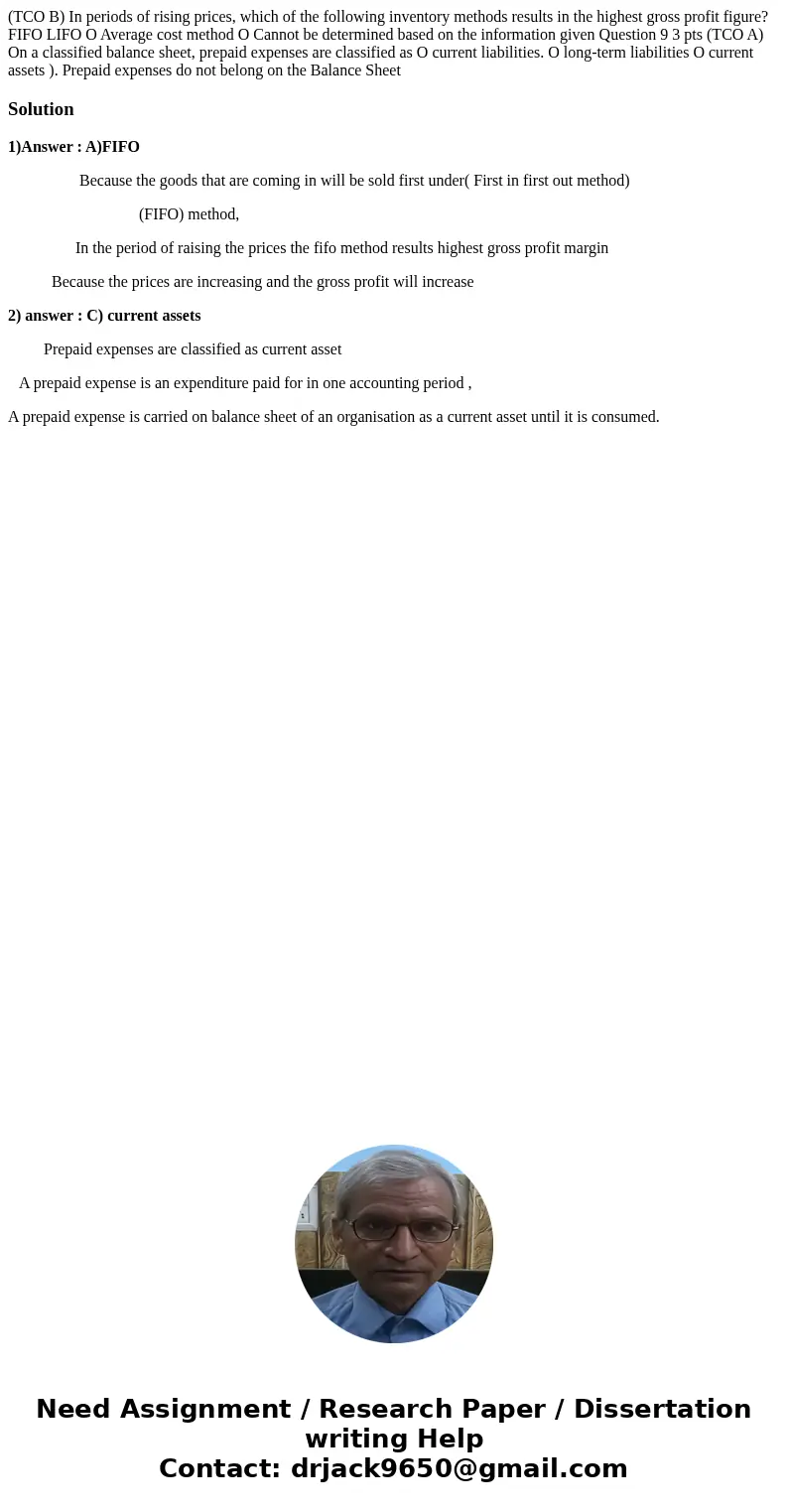 (TCO B) In periods of rising prices, which of the following inventory methods results in the highest gross profit figure? FIFO LIFO O Average cost method O Cannot be determined based on the information given Question 9 3 pts (TCO A) On a classified balance sheet, prepaid expenses are classified as O current liabilities. O long-term liabilities O current assets ). Prepaid expenses do not belong on the Balance Sheet

Solution

1)Answer : A)FIFO

Because the goods that are coming in will be sold first under( First in first out method)

(FIFO) method,

In the period of raising the prices the fifo method results highest gross profit margin

Because the prices are increasing and the gross profit will increase

2) answer : C) current assets

Prepaid expenses are classified as current asset

A prepaid expense is an expenditure paid for in one accounting period ,

A prepaid expense is carried on balance sheet of an organisation as a current asset until it is consumed.

Need Assignment / Research Paper / Dissertation writing Help
Contact: drjack9650@gmail.com